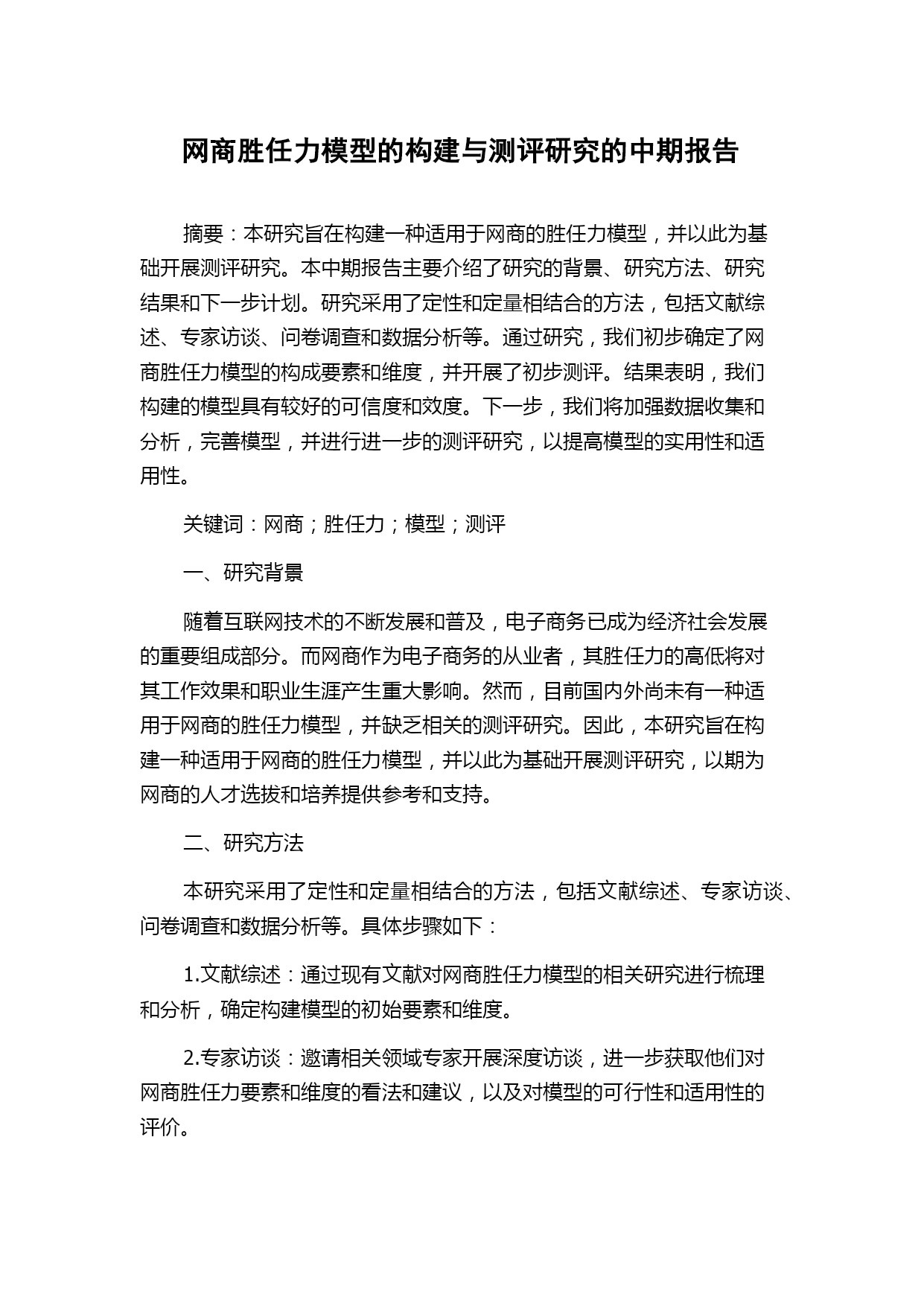 网商胜任力模型的构建与测评研究的中期报告

摘要：本研究旨在构建一种适用于网商的胜任力模型，并以此为基础开展测评研究。本中期报告主要介绍了研究的背景、研究方法、研究结果和下一步计划。研究采用了定性和定量相结合的方法，包括文献综述、专家访谈、问卷调查和数据分析等。通过研究，我们初步确定了网商胜任力模型的构成要素和维度，并开展了初步测评。结果表明，我们构建的模型具有较好的可信度和效度。下一步，我们将加强数据收集和分析，完善模型，并进行进一步的测评研究，以提高模型的实用性和适用性。

关键词：网商；胜任力；模型；测评

一、研究背景

随着互联网技术的不断发展和普及，电子商务已成为经济社会发展的重要组成部分。而网商作为电子商务的从业者，其胜任力的高低将对其工作效果和职业生涯产生重大影响。然而，目前国内外尚未有一种适用于网商的胜任力模型，并缺乏相关的测评研究。因此，本研究旨在构建一种适用于网商的胜任力模型，并以此为基础开展测评研究，以期为网商的人才选拔和培养提供参考和支持。

二、研究方法

本研究采用了定性和定量相结合的方法，包括文献综述、专家访谈、问卷调查和数据分析等。具体步骤如下：

1.文献综述：通过现有文献对网商胜任力模型的相关研究进行梳理和分析，确定构建模型的初始要素和维度。

2.专家访谈：邀请相关领域专家开展深度访谈，进一步获取他们对网商胜任力要素和维度的看法和建议，以及对模型的可行性和适用性的评价。